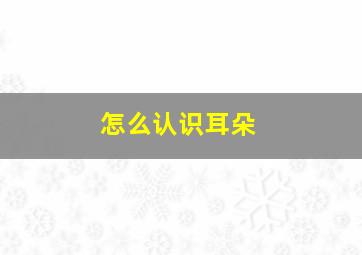 怎么认识耳朵